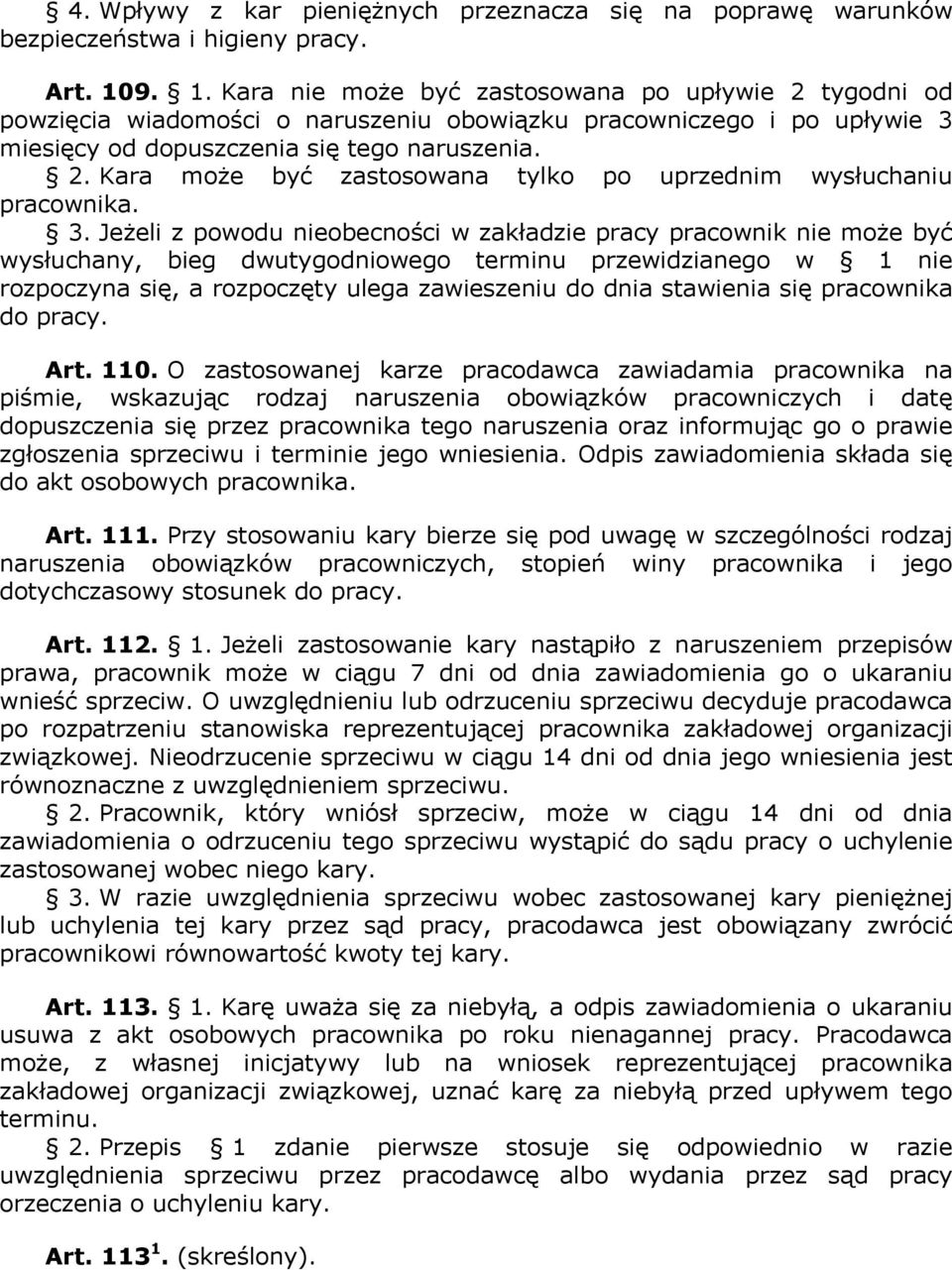 § 4. Wpływy z kar pieniężnych przeznacza się na poprawę warunków bezpieczeństwa i higieny pracy.

Art. 109. § 1. Kara nie może być zastosowana po upływie 2 tygodni od powzięcia wiadomości o naruszeniu obowiązku pracowniczego i po upływie 3 miesięcy od dopuszczenia się tego naruszenia.
§ 2. Kara może być zastosowana tylko po uprzednim wysłuchaniu pracownika.
§ 3. Jeżeli z powodu nieobecności w zakładzie pracy pracownik nie może być wysłuchany, bieg dwutygodniowego terminu przewidzianego w § 1 nie rozpoczyna się, a rozpoczęty ulega zawieszeniu do dnia stawienia się pracownika do pracy.

Art. 110. O zastosowanej karze pracodawca zawiadamia pracownika na piśmie, wskazując rodzaj naruszenia obowiązków pracowniczych i datę dopuszczenia się przez pracownika tego naruszenia oraz informując go o prawie zgłoszenia sprzeciwu i terminie jego wniesienia. Odpis zawiadomienia składa się do akt osobowych pracownika.

Art. 111. Przy stosowaniu kary bierze się pod uwagę w szczególności rodzaj naruszenia obowiązków pracowniczych, stopień winy pracownika i jego dotychczasowy stosunek do pracy.

Art. 112. § 1. Jeżeli zastosowanie kary nastąpiło z naruszeniem przepisów prawa, pracownik może w ciągu 7 dni od dnia zawiadomienia go o ukaraniu wnieść sprzeciw. O uwzględnieniu lub odrzuceniu sprzeciwu decyduje pracodawca po rozpatrzeniu stanowiska reprezentującej pracownika zakładowej organizacji związkowej. Nieodrzucenie sprzeciwu w ciągu 14 dni od dnia jego wniesienia jest równoznaczne z uwzględnieniem sprzeciwu.
§ 2. Pracownik, który wniósł sprzeciw, może w ciągu 14 dni od dnia zawiadomienia o odrzuceniu tego sprzeciwu wystąpić do sądu pracy o uchylenie zastosowanej wobec niego kary.
§ 3. W razie uwzględnienia sprzeciwu wobec zastosowanej kary pieniężnej lub uchylenia tej kary przez sąd pracy, pracodawca jest obowiązany zwrócić pracownikowi równowartość kwoty tej kary.

Art. 113. § 1. Karę uważa się za niebyłą, a odpis zawiadomienia o ukaraniu usuwa z akt osobowych pracownika po roku nienagannej pracy. Pracodawca może, z własnej inicjatywy lub na wniosek reprezentującej pracownika zakładowej organizacji związkowej, uznać karę za niebyłą przed upływem tego terminu.
§ 2. Przepis § 1 zdanie pierwsze stosuje się odpowiednio w razie uwzględnienia sprzeciwu przez pracodawcę albo wydania przez sąd pracy orzeczenia o uchyleniu kary.

Art. 113$^1$. (skreślony).